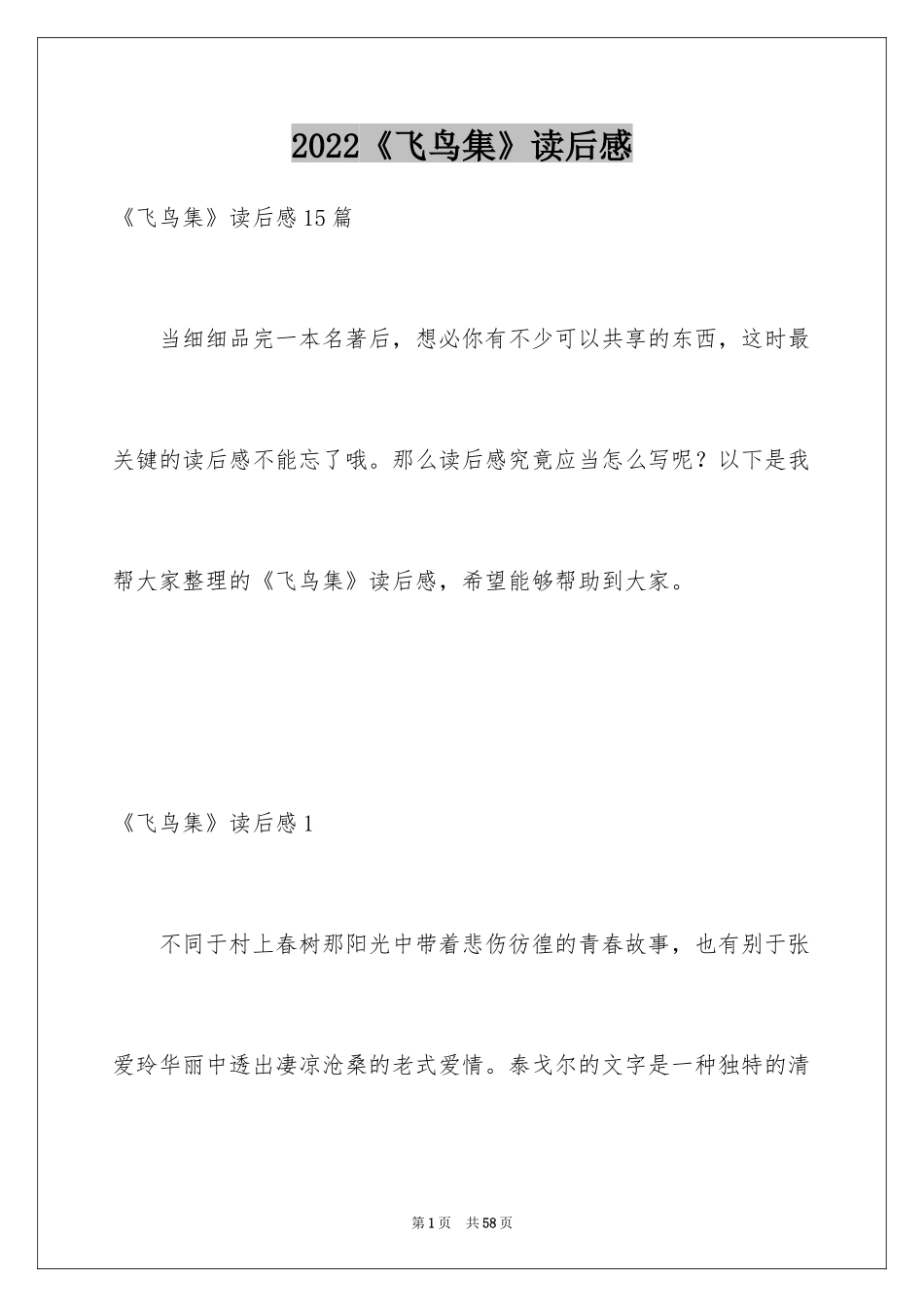 2022《飞鸟集》读后感

《飞鸟集》读后感15篇

当细细品完一本名著后，想必你有不少可以共享的东西，这时最关键的读后感不能忘了哦。那么读后感究竟应当怎么写呢？以下是我帮大家整理的《飞鸟集》读后感，希望能够帮助到大家。

《飞鸟集》读后感1

不同于村上春树那阳光中带着悲伤彷徨的青春故事，也有别于张爱玲华丽中透出凄凉沧桑的老式爱情。泰戈尔的文字是一种独特的清

第1页　共58页